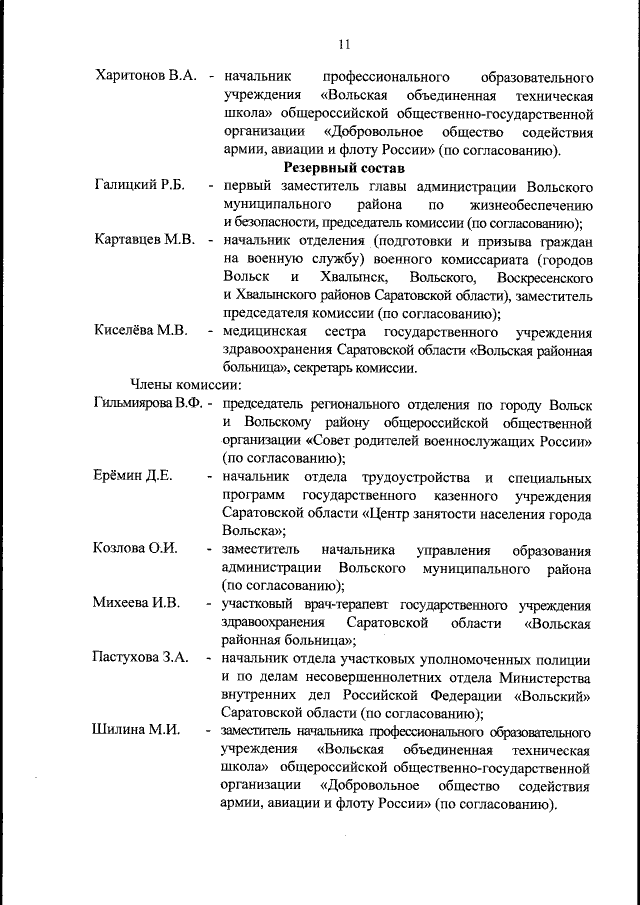 11

Харитонов В.А. - начальник профессионального образовательного учреждения «Вольская объединенная техническая школа» общероссийской общественно-государственной организации «Добровольное общество содействия армии, авиации и флоту России» (по согласованию).

Резервный состав

Галицкий Р.Б. - первый заместитель главы администрации Вольского муниципального района по жизнеобеспечению и безопасности, председатель комиссии (по согласованию);

Картавцев М.В. - начальник отделения (подготовки и призыва граждан на военную службу) военного комиссариата (городов Вольск и Хвалынск, Вольского, Воскресенского и Хвалынского районов Саратовской области), заместитель председателя комиссии (по согласованию);

Киселёва М.В. - медицинская сестра государственного учреждения здравоохранения Саратовской области «Вольская районная больница», секретарь комиссии.

Члены комиссии:

Гильмиярова В.Ф. - председатель регионального отделения по городу Вольск и Вольскому району общероссийской общественной организации «Совет родителей военнослужащих России» (по согласованию);

Ерёмин Д.Е. - начальник отдела трудоустройства и специальных программ государственного казенного учреждения Саратовской области «Центр занятости населения города Вольска»;

Козлова О.И. - заместитель начальника управления образования администрации Вольского муниципального района (по согласованию);

Михеева И.В. - участковый врач-терапевт государственного учреждения здравоохранения Саратовской области «Вольская районная больница»;

Пастухова З.А. - начальник отдела участковых уполномоченных полиции и по делам несовершеннолетних отдела Министерства внутренних дел Российской Федерации «Вольский» Саратовской области (по согласованию);

Шилина М.И. - заместитель начальника профессионального образовательного учреждения «Вольская объединенная техническая школа» общероссийской общественно-государственной организации «Добровольное общество содействия армии, авиации и флоту России» (по согласованию).